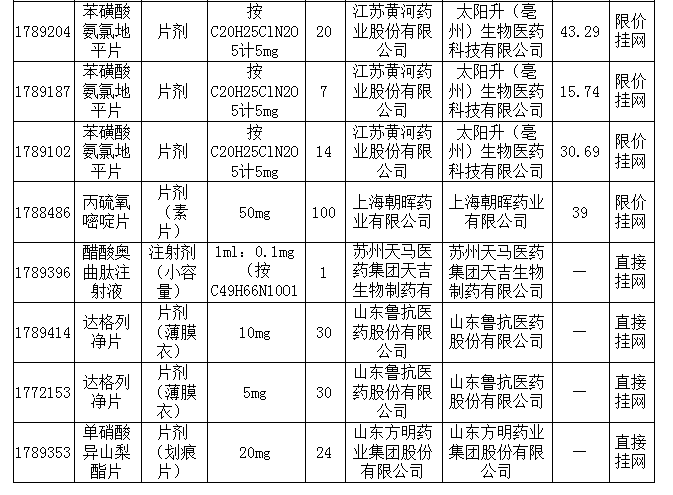 | 1789204 | 苯磺酸氨氯地平片 | 片剂 | 按C20H25ClN2O5计5mg | 20 | 江苏黄河药业股份有限公司 | 太阳升（亳州）生物医药科技有限公司 | 43.29 | 限价挂网 |
|---|---|---|---|---|---|---|---|---|
| 1789187 | 苯磺酸氨氯地平片 | 片剂 | 按C20H25ClN2O5计5mg | 7 | 江苏黄河药业股份有限公司 | 太阳升（亳州）生物医药科技有限公司 | 15.74 | 限价挂网 |
| 1789102 | 苯磺酸氨氯地平片 | 片剂 | 按C20H25ClN2O5计5mg | 14 | 江苏黄河药业股份有限公司 | 太阳升（亳州）生物医药科技有限公司 | 30.69 | 限价挂网 |
| 1788486 | 丙硫氧嘧啶片 | 片剂（素片） | 50mg | 100 | 上海朝晖药业有限公司 | 上海朝晖药业有限公司 | 39 | 限价挂网 |
| 1789396 | 醋酸奥曲肽注射液 | 注射剂（小容量） | 1ml：0.1mg（按C49H66N10O1 | 1 | 苏州天马医药集团天吉生物制药有 | 苏州天马医药集团天吉生物制药有限公司 | — | 直接挂网 |
| 1789414 | 达格列净片 | 片剂（薄膜衣） | 10mg | 30 | 山东鲁抗医药股份有限公司 | 山东鲁抗医药股份有限公司 | — | 直接挂网 |
| 1772153 | 达格列净片 | 片剂（薄膜衣） | 5mg | 30 | 山东鲁抗医药股份有限公司 | 山东鲁抗医药股份有限公司 | — | 直接挂网 |
| 1789353 | 单硝酸异山梨酯片 | 片剂（划痕片） | 20mg | 24 | 山东方明药业集团股份有限公司 | 山东方明药业集团股份有限公司 | — | 直接挂网 |